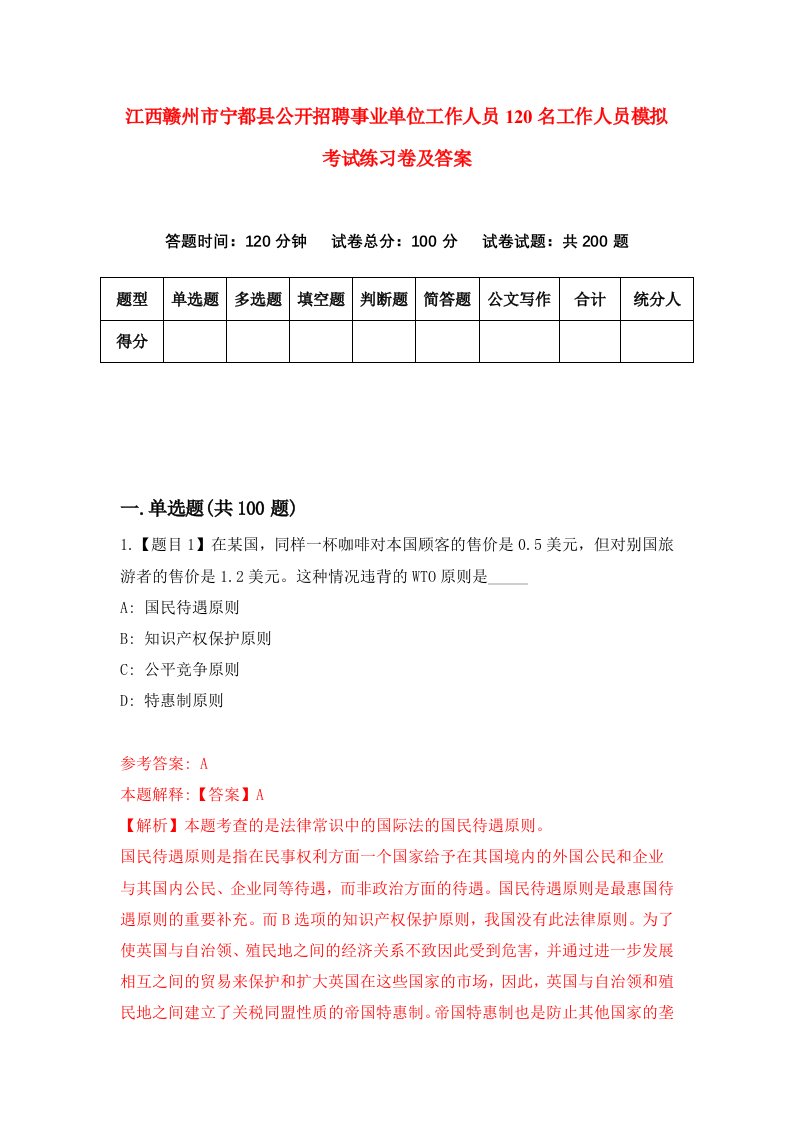 江西赣州市宁都县公开招聘事业单位工作人员120名工作人员模拟考试练习卷及答案

答题时间：120分钟　试卷总分：100分　试卷试题：共200题

| 题型 | 单选题 | 多选题 | 填空题 | 判断题 | 简答题 | 公文写作 | 合计 | 统分人 |
|---|---|---|---|---|---|---|---|---|
| 得分 | | | | | | | | |

一.单选题(共100题)

1.【题目1】在某国，同样一杯咖啡对本国顾客的售价是0.5美元，但对别国旅游者的售价是1.2美元。这种情况违背的WTO原则是_____

A: 国民待遇原则

B: 知识产权保护原则

C: 公平竞争原则

D: 特惠制原则

参考答案: A

本题解释:【答案】A

【解析】本题考查的是法律常识中的国际法的国民待遇原则。

国民待遇原则是指在民事权利方面一个国家给予在其国境内的外国公民和企业与其国内公民、企业同等待遇，而非政治方面的待遇。国民待遇原则是最惠国待遇原则的重要补充。而B选项的知识产权保护原则，我国没有此法律原则。为了使英国与自治领、殖民地之间的经济关系不致因此受到危害，并通过进一步发展相互之间的贸易来保护和扩大英国在这些国家的市场，因此，英国与自治领和殖民地之间建立了关税同盟性质的帝国特惠制。帝国特惠制也是防止其他国家的垄